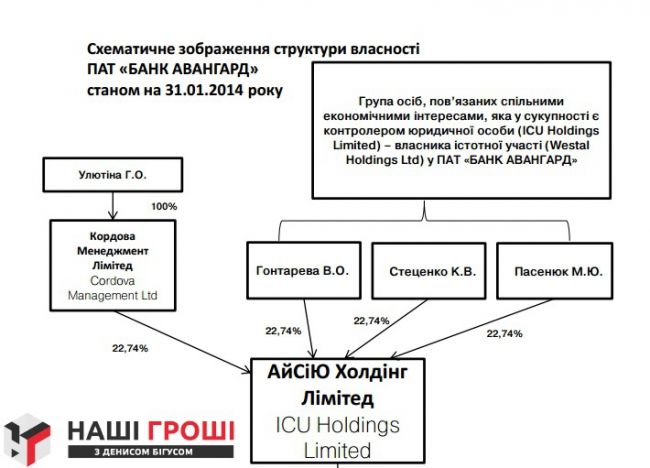 Схематичне зображення структури власності ПАТ «БАНК АВАНГАРД» станом на 31.01.2014 року

Група осіб, пов'язаних спільними економічними інтересами, яка у сукупності є контролером юридичної особи (ICU Holdings Limited) – власника істотної участі (Westal Holdings Ltd) у ПАТ «БАНК АВАНГАРД»

Улютіна Г.О.

100%

Кордова Менеджмент Лімітед Cordova Management Ltd

Гонтарева В.О.

Стеценко К.В.

Пасенюк М.Ю.

22,74%

22,74%

22,74%

22,74%

АйСіЮ Холдінг Лімітед ICU Holdings Limited

НАШІ ГРОШІ
З ДЕНИСОМ БІГУСОМ